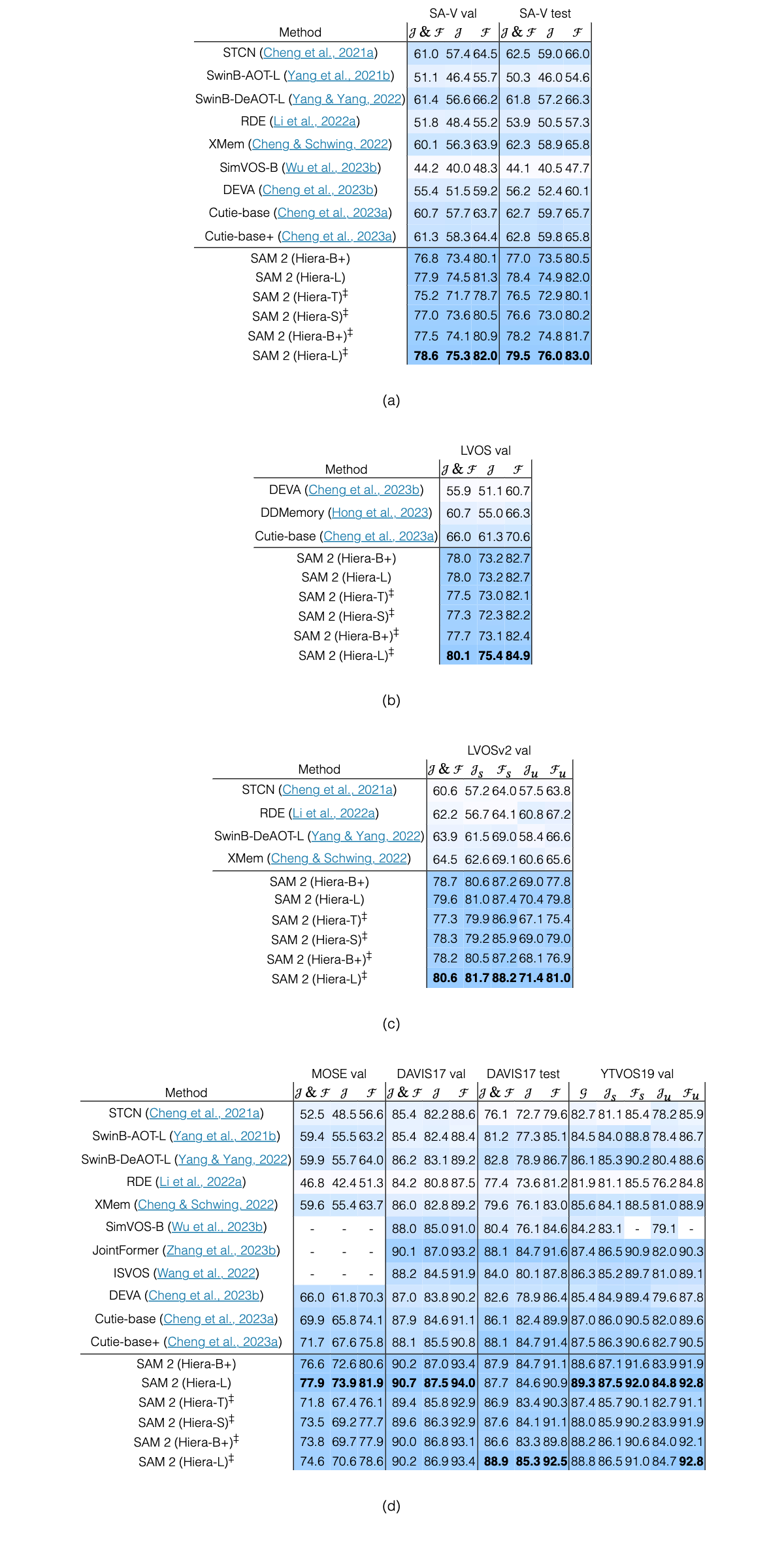 | Method | SA-V val $\mathcal{J}\&\mathcal{F}$ | $\mathcal{J}$ | $\mathcal{F}$ | SA-V test $\mathcal{J}\&\mathcal{F}$ | $\mathcal{J}$ | $\mathcal{F}$ |
|---|---|---|---|---|---|---|
| STCN (Cheng et al., 2021a) | 61.0 | 57.4 | 64.5 | 62.5 | 59.0 | 66.0 |
| SwinB-AOT-L (Yang et al., 2021b) | 51.1 | 46.4 | 55.7 | 50.3 | 46.0 | 54.6 |
| SwinB-DeAOT-L (Yang & Yang, 2022) | 61.4 | 56.6 | 66.2 | 61.8 | 57.2 | 66.3 |
| RDE (Li et al., 2022a) | 51.8 | 48.4 | 55.2 | 53.9 | 50.5 | 57.3 |
| XMem (Cheng & Schwing, 2022) | 60.1 | 56.3 | 63.9 | 62.3 | 58.9 | 65.8 |
| SimVOS-B (Wu et al., 2023b) | 44.2 | 40.0 | 48.3 | 44.1 | 40.5 | 47.7 |
| DEVA (Cheng et al., 2023b) | 55.4 | 51.5 | 59.2 | 56.2 | 52.4 | 60.1 |
| Cutie-base (Cheng et al., 2023a) | 60.7 | 57.7 | 63.7 | 62.7 | 59.7 | 65.7 |
| Cutie-base+ (Cheng et al., 2023a) | 61.3 | 58.3 | 64.4 | 62.8 | 59.8 | 65.8 |
| SAM 2 (Hiera-B+) | 76.8 | 73.4 | 80.1 | 77.0 | 73.5 | 80.5 |
| SAM 2 (Hiera-L) | 77.9 | 74.5 | 81.3 | 78.4 | 74.9 | 82.0 |
| SAM 2 (Hiera-T)$^{‡}$ | 75.2 | 71.7 | 78.7 | 76.5 | 72.9 | 80.1 |
| SAM 2 (Hiera-S)$^{‡}$ | 77.0 | 73.6 | 80.5 | 76.6 | 73.0 | 80.2 |
| SAM 2 (Hiera-B+)$^{‡}$ | 77.5 | 74.1 | 80.9 | 78.2 | 74.8 | 81.7 |
| SAM 2 (Hiera-L)$^{‡}$ | 78.6 | 75.3 | 82.0 | 79.5 | 76.0 | 83.0 |

(a)

| Method | LVOS val $\mathcal{J}\&\mathcal{F}$ | $\mathcal{J}$ | $\mathcal{F}$ |
|---|---|---|---|
| DEVA (Cheng et al., 2023b) | 55.9 | 51.1 | 60.7 |
| DDMemory (Hong et al., 2023) | 60.7 | 55.0 | 66.3 |
| Cutie-base (Cheng et al., 2023a) | 66.0 | 61.3 | 70.6 |
| SAM 2 (Hiera-B+) | 78.0 | 73.2 | 82.7 |
| SAM 2 (Hiera-L) | 78.0 | 73.2 | 82.7 |
| SAM 2 (Hiera-T)$^{‡}$ | 77.5 | 73.0 | 82.1 |
| SAM 2 (Hiera-S)$^{‡}$ | 77.3 | 72.3 | 82.2 |
| SAM 2 (Hiera-B+)$^{‡}$ | 77.7 | 73.1 | 82.4 |
| SAM 2 (Hiera-L)$^{‡}$ | 80.1 | 75.4 | 84.9 |

(b)

| Method | LVOSv2 val $\mathcal{J}\&\mathcal{F}$ | $\mathcal{J}_s$ | $\mathcal{F}_s$ | $\mathcal{J}_u$ | $\mathcal{F}_u$ |
|---|---|---|---|---|---|
| STCN (Cheng et al., 2021a) | 60.6 | 57.2 | 64.0 | 57.5 | 63.8 |
| RDE (Li et al., 2022a) | 62.2 | 56.7 | 64.1 | 60.8 | 67.2 |
| SwinB-DeAOT-L (Yang & Yang, 2022) | 63.9 | 61.5 | 69.0 | 58.4 | 66.6 |
| XMem (Cheng & Schwing, 2022) | 64.5 | 62.6 | 69.1 | 60.6 | 65.6 |
| SAM 2 (Hiera-B+) | 78.7 | 80.6 | 87.2 | 69.0 | 77.8 |
| SAM 2 (Hiera-L) | 79.6 | 81.0 | 87.4 | 70.4 | 79.8 |
| SAM 2 (Hiera-T)$^{‡}$ | 77.3 | 79.9 | 86.9 | 67.1 | 75.4 |
| SAM 2 (Hiera-S)$^{‡}$ | 78.3 | 79.2 | 85.9 | 69.0 | 79.0 |
| SAM 2 (Hiera-B+)$^{‡}$ | 78.2 | 80.5 | 87.2 | 68.1 | 76.9 |
| SAM 2 (Hiera-L)$^{‡}$ | 80.6 | 81.7 | 88.2 | 71.4 | 81.0 |

(c)

| Method | MOSE val $\mathcal{J}\&\mathcal{F}$ | $\mathcal{J}$ | $\mathcal{F}$ | DAVIS17 val $\mathcal{J}\&\mathcal{F}$ | $\mathcal{J}$ | $\mathcal{F}$ | DAVIS17 test $\mathcal{J}\&\mathcal{F}$ | $\mathcal{J}$ | $\mathcal{F}$ | YTVOS19 val $\mathcal{G}$ | $\mathcal{J}_s$ | $\mathcal{F}_s$ | $\mathcal{J}_u$ | $\mathcal{F}_u$ |
|---|---|---|---|---|---|---|---|---|---|---|---|---|---|---|
| STCN (Cheng et al., 2021a) | 52.5 | 48.5 | 56.6 | 85.4 | 82.2 | 88.6 | 76.1 | 72.7 | 79.6 | 82.7 | 81.1 | 85.4 | 78.2 | 85.9 |
| SwinB-AOT-L (Yang et al., 2021b) | 59.4 | 55.5 | 63.2 | 85.4 | 82.4 | 88.4 | 81.2 | 77.3 | 85.1 | 84.5 | 84.0 | 88.8 | 78.4 | 86.7 |
| SwinB-DeAOT-L (Yang & Yang, 2022) | 59.9 | 55.7 | 64.0 | 86.2 | 83.1 | 89.2 | 82.8 | 78.9 | 86.7 | 86.1 | 85.3 | 90.2 | 80.4 | 88.6 |
| RDE (Li et al., 2022a) | 46.8 | 42.4 | 51.3 | 84.2 | 80.8 | 87.5 | 77.4 | 73.6 | 81.2 | 81.9 | 81.1 | 85.5 | 76.2 | 84.8 |
| XMem (Cheng & Schwing, 2022) | 59.6 | 55.4 | 63.7 | 86.0 | 82.8 | 89.2 | 79.6 | 76.1 | 83.0 | 85.6 | 84.1 | 88.5 | 81.0 | 88.9 |
| SimVOS-B (Wu et al., 2023b) | - | - | - | 88.0 | 85.0 | 91.0 | 80.4 | 76.1 | 84.6 | 84.2 | 83.1 | - | 79.1 | - |
| JointFormer (Zhang et al., 2023b) | - | - | - | 90.1 | 87.0 | 93.2 | 88.1 | 84.7 | 91.6 | 87.4 | 86.5 | 90.9 | 82.0 | 90.3 |
| ISVOS (Wang et al., 2022) | - | - | - | 88.2 | 84.5 | 91.9 | 84.0 | 80.1 | 87.8 | 86.3 | 85.2 | 89.7 | 81.0 | 89.1 |
| DEVA (Cheng et al., 2023b) | 66.0 | 61.8 | 70.3 | 87.0 | 83.8 | 90.2 | 82.6 | 78.9 | 86.4 | 85.4 | 84.9 | 89.4 | 79.6 | 87.8 |
| Cutie-base (Cheng et al., 2023a) | 69.9 | 65.8 | 74.1 | 87.9 | 84.6 | 91.1 | 86.1 | 82.4 | 89.9 | 87.0 | 86.0 | 90.5 | 82.0 | 89.6 |
| Cutie-base+ (Cheng et al., 2023a) | 71.7 | 67.6 | 75.8 | 88.1 | 85.5 | 90.8 | 88.1 | 84.7 | 91.4 | 87.5 | 86.3 | 90.6 | 82.7 | 90.5 |
| SAM 2 (Hiera-B+) | 76.6 | 72.6 | 80.6 | 90.2 | 87.0 | 93.4 | 87.9 | 84.7 | 91.1 | 88.6 | 87.1 | 91.6 | 83.9 | 91.9 |
| SAM 2 (Hiera-L) | 77.9 | 73.9 | 81.9 | 90.7 | 87.5 | 94.0 | 87.7 | 84.6 | 90.9 | 89.3 | 87.5 | 92.0 | 84.8 | 92.8 |
| SAM 2 (Hiera-T)$^{‡}$ | 71.8 | 67.4 | 76.1 | 89.4 | 85.8 | 92.9 | 86.9 | 83.4 | 90.3 | 87.4 | 85.7 | 90.1 | 82.7 | 91.1 |
| SAM 2 (Hiera-S)$^{‡}$ | 73.5 | 69.2 | 77.7 | 89.6 | 86.3 | 92.9 | 87.6 | 84.1 | 91.1 | 88.0 | 85.9 | 90.2 | 83.9 | 91.9 |
| SAM 2 (Hiera-B+)$^{‡}$ | 73.8 | 69.7 | 77.9 | 90.0 | 86.8 | 93.1 | 86.6 | 83.3 | 89.8 | 88.2 | 86.1 | 90.6 | 84.0 | 92.1 |
| SAM 2 (Hiera-L)$^{‡}$ | 74.6 | 70.6 | 78.6 | 90.2 | 86.9 | 93.4 | 88.9 | 85.3 | 92.5 | 88.8 | 86.5 | 91.0 | 84.7 | 92.8 |

(d)